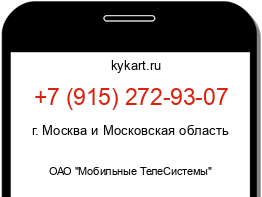 kykart.ru

+7 (915) 272-93-07

г. Москва и Московская область

ОАО "Мобильные ТелеСистемы"